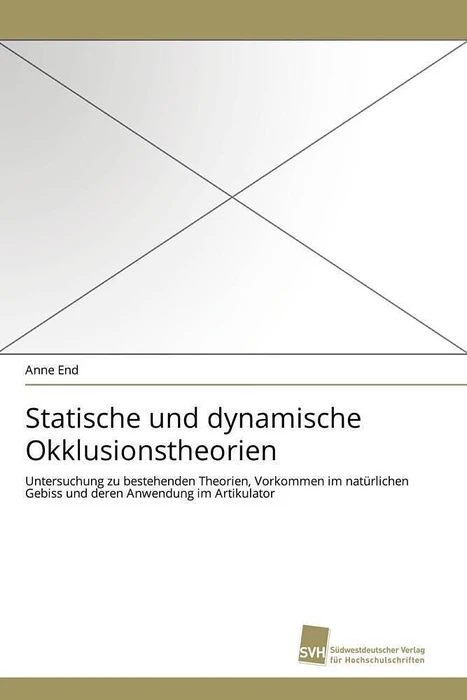 Anne End

Statische und dynamische Okklusionstheorien

Untersuchung zu bestehenden Theorien, Vorkommen im natürlichen Gebiss und deren Anwendung im Artikulator

SVH Südwestdeutscher Verlag für Hochschulschriften